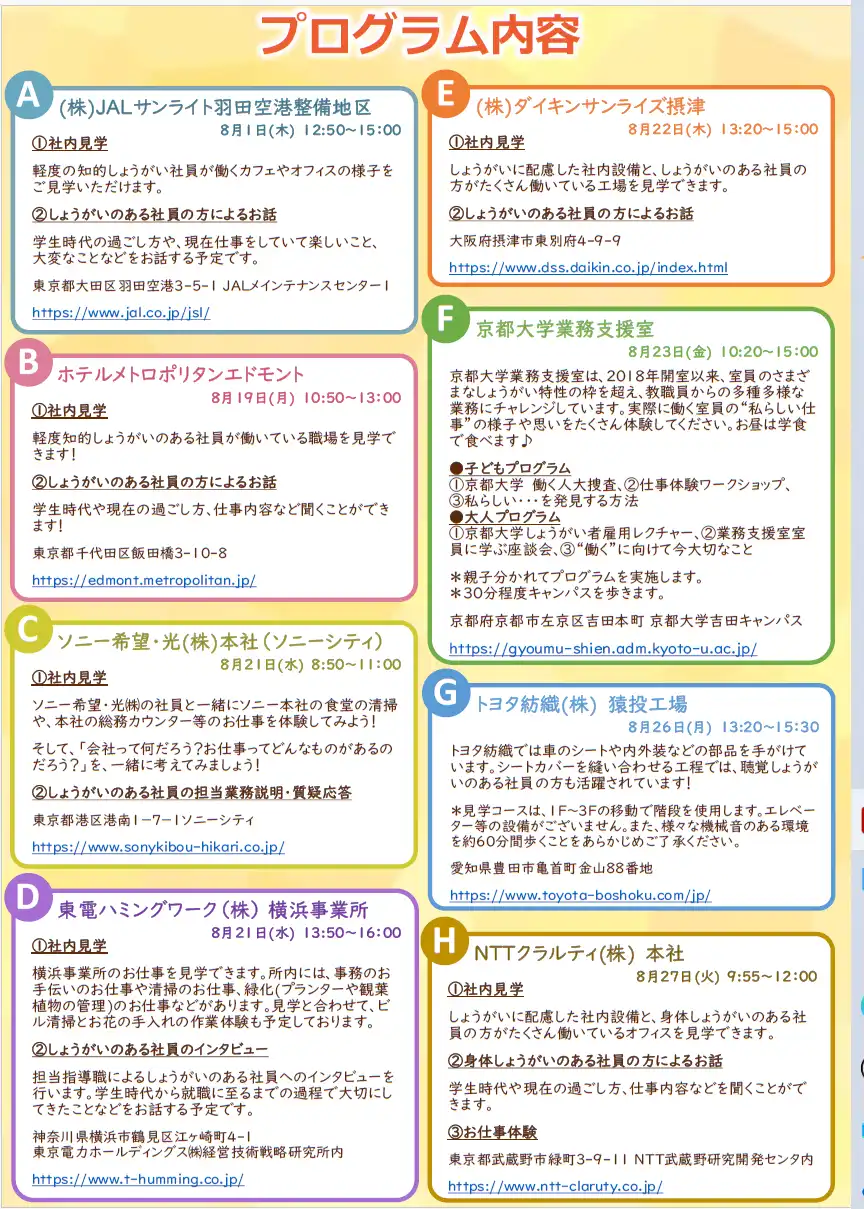 プログラム内容

A (株)JALサンライト羽田空港整備地区
8月1日(木) 12:50~15:00
①社内見学
軽度の知的しょうがい社員が働くカフェやオフィスの様子をご見学いただけます。
②しょうがいのある社員の方によるお話
学生時代の過ごし方や、現在仕事をしていて楽しいこと、大変なことなどをお話する予定です。
東京都大田区羽田空港3-5-1 JALメインテナンスセンター1
https://www.jal.co.jp/jsl/

B ホテルメトロポリタンエドモント
8月19日(月) 10:50~13:00
①社内見学
軽度知的しょうがいのある社員が働いている職場を見学できます!
②しょうがいのある社員の方によるお話
学生時代や現在の過ごし方、仕事内容など聞くことができます!
東京都千代田区飯田橋3-10-8
https://edmont.metropolitan.jp/

C ソニー希望・光(株)本社(ソニーシティ)
8月21日(水) 8:50~11:00
①社内見学
ソニー希望・光㈱の社員と一緒にソニー本社の食堂の清掃や、本社の総務カウンター等のお仕事を体験してみよう!
そして、「会社って何だろう?お仕事ってどんなものがあるのだろう?」を、一緒に考えてみましょう!
②しょうがいのある社員の担当業務説明・質疑応答
東京都港区港南1-7-1ソニーシティ
https://www.sonykibou-hikari.co.jp/

D 東電ハミングワーク(株) 横浜事業所
8月21日(水) 13:50~16:00
①社内見学
横浜事業所のお仕事を見学できます。所内には、事務のお手伝いのお仕事や清掃のお仕事、緑化(プランターや観葉植物の管理)のお仕事などがあります。見学と合わせて、ビル清掃とお花の手入れの作業体験も予定しております。
②しょうがいのある社員のインタビュー
担当指導職によるしょうがいのある社員へのインタビューを行います。学生時代から就職に至るまでの過程で大切にしてきたことなどをお話する予定です。
神奈川県横浜市鶴見区江ヶ崎町4-1
東京電力ホールディングス㈱経営技術戦略研究所内
https://www.t-humming.co.jp/

E (株)ダイキンサンライズ摂津
8月22日(木) 13:20~15:00
①社内見学
しょうがいに配慮した社内設備と、しょうがいのある社員の方がたくさん働いている工場を見学できます。
②しょうがいのある社員の方によるお話
大阪府摂津市東別府4-9-9
https://www.dss.daikin.co.jp/index.html

F 京都大学業務支援室
8月23日(金) 10:20~15:00
京都大学業務支援室は、2018年開室以来、室員のさまざまなしょうがい特性の枠を超え、教職員からの多種多様な業務にチャレンジしています。実際に働く室員の"私らしい仕事"の様子や思いをたくさん体験してください。お昼は学食で食べます♪
●子どもプログラム
①京都大学 働く人大捜査、②仕事体験ワークショップ、③私らしい・・・を発見する方法
●大人プログラム
①京都大学しょうがい者雇用レクチャー、②業務支援室室員に学ぶ座談会、③"働く"に向けて今大切なこと
*親子分かれてプログラムを実施します。
*30分程度キャンパスを歩きます。
京都府京都市左京区吉田本町 京都大学吉田キャンパス
https://gyoumu-shien.adm.kyoto-u.ac.jp/

G トヨタ紡織(株) 猿投工場
8月26日(月) 13:20~15:30
トヨタ紡織では車のシートや内外装などの部品を手がけています。シートカバーを縫い合わせる工程では、聴覚しょうがいのある社員の方も活躍されています!
*見学コースは、1F~3Fの移動で階段を使用します。エレベーター等の設備がございません。また、様々な機械音のある環境を約60分間歩くことをあらかじめご了承ください。
愛知県豊田市亀首町金山88番地
https://www.toyota-boshoku.com/jp/

H NTTクラルティ(株) 本社
8月27日(火) 9:55~12:00
①社内見学
しょうがいに配慮した社内設備と、身体しょうがいのある社員の方がたくさん働いているオフィスを見学できます。
②身体しょうがいのある社員の方によるお話
学生時代や現在の過ごし方、仕事内容などを聞くことができます。
③お仕事体験
東京都武蔵野市緑町3-9-11 NTT武蔵野研究開発センタ内
https://www.ntt-claruty.co.jp/